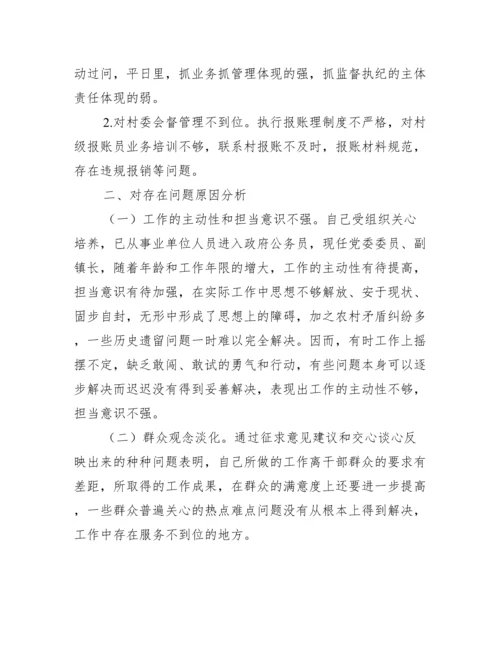 动过问，平日里，抓业务抓管理体现的强，抓监督执纪的主体责任体现的弱。

2.对村委会督管理不到位。执行报账理制度不严格，对村级报账员业务培训不够，联系村报账不及时，报账材料规范，存在违规报销等问题。

二、对存在问题原因分析

（一）工作的主动性和担当意识不强。自己受组织关心培养，已从事业单位人员进入政府公务员，现任党委委员、副镇长，随着年龄和工作年限的增大，工作的主动性有待提高，担当意识有待加强，在实际工作中思想不够解放、安于现状、固步自封，无形中形成了思想上的障碍，加之农村矛盾纠纷多，一些历史遗留问题一时难以完全解决。因而，有时工作上摇摆不定，缺乏敢闯、敢试的勇气和行动，有些问题本身可以逐步解决而迟迟没有得到妥善解决，表现出工作的主动性不够，担当意识不强。

（二）群众观念淡化。通过征求意见建议和交心谈心反映出来的种种问题表明，自己所做的工作离干部群众的要求有差距，所取得的工作成果，在群众的满意度上还要进一步提高，一些群众普遍关心的热点难点问题没有从根本上得到解决，工作中存在服务不到位的地方。